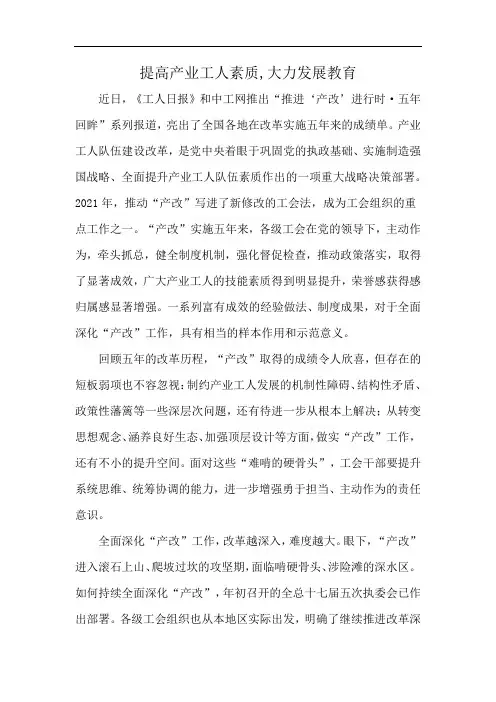 提高产业工人素质,大力发展教育

近日，《工人日报》和中工网推出“推进‘产改’进行时·五年回眸”系列报道，亮出了全国各地在改革实施五年来的成绩单。产业工人队伍建设改革，是党中央着眼于巩固党的执政基础、实施制造强国战略、全面提升产业工人队伍素质作出的一项重大战略决策部署。2021年，推动“产改”写进了新修改的工会法，成为工会组织的重点工作之一。“产改”实施五年来，各级工会在党的领导下，主动作为，牵头抓总，健全制度机制，强化督促检查，推动政策落实，取得了显著成效，广大产业工人的技能素质得到明显提升，荣誉感获得感归属感显著增强。一系列富有成效的经验做法、制度成果，对于全面深化“产改”工作，具有相当的样本作用和示范意义。

回顾五年的改革历程，“产改”取得的成绩令人欣喜，但存在的短板弱项也不容忽视：制约产业工人发展的机制性障碍、结构性矛盾、政策性藩篱等一些深层次问题，还有待进一步从根本上解决；从转变思想观念、涵养良好生态、加强顶层设计等方面，做实“产改”工作，还有不小的提升空间。面对这些“难啃的硬骨头”，工会干部要提升系统思维、统筹协调的能力，进一步增强勇于担当、主动作为的责任意识。

全面深化“产改”工作，改革越深入，难度越大。眼下，“产改”进入滚石上山、爬坡过坎的攻坚期，面临啃硬骨头、涉险滩的深水区。如何持续全面深化“产改”，年初召开的全总十七届五次执委会已作出部署。各级工会组织也从本地区实际出发，明确了继续推进改革深